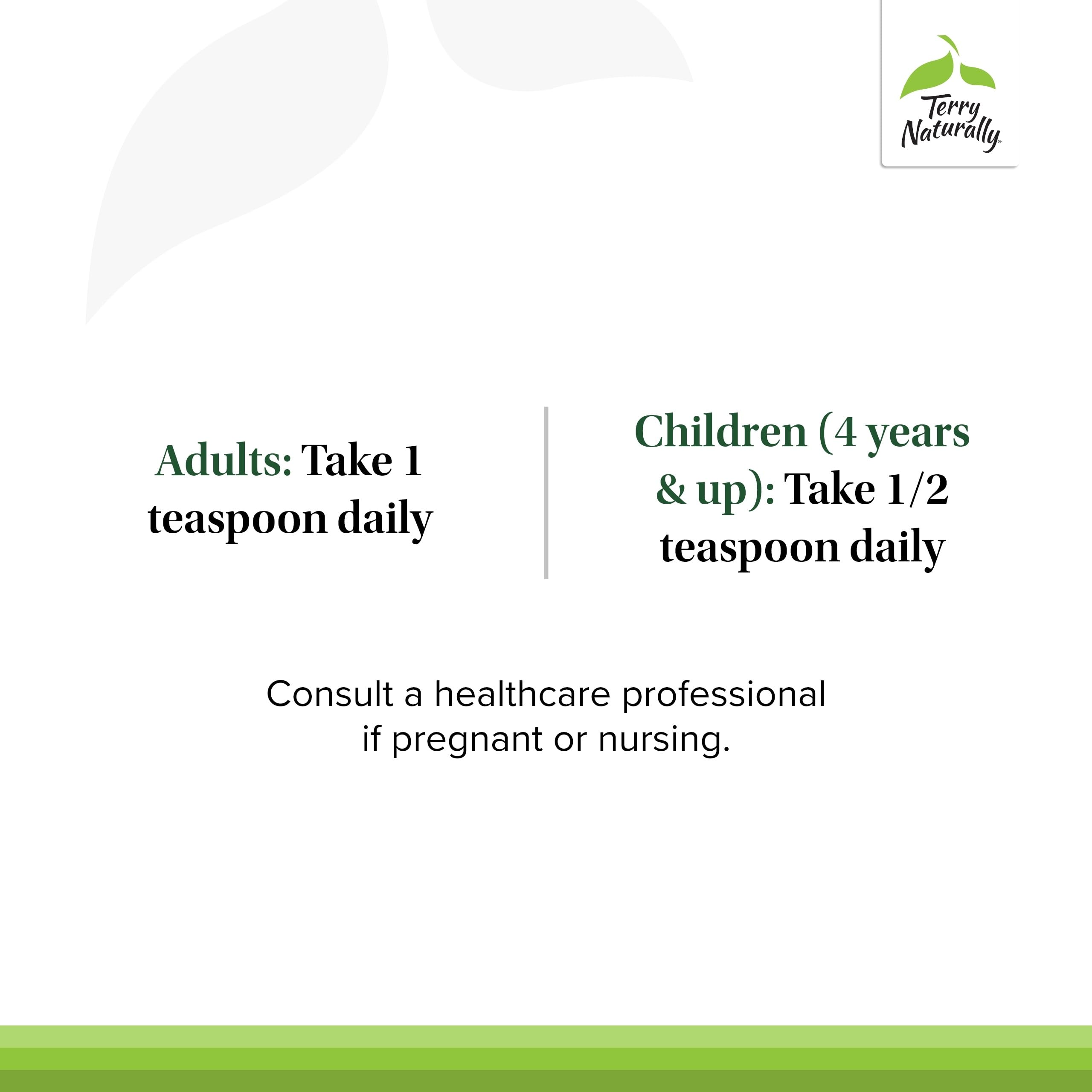 Terry Naturally®

Adults: Take 1 teaspoon daily

Children (4 years & up): Take 1/2 teaspoon daily

Consult a healthcare professional if pregnant or nursing.